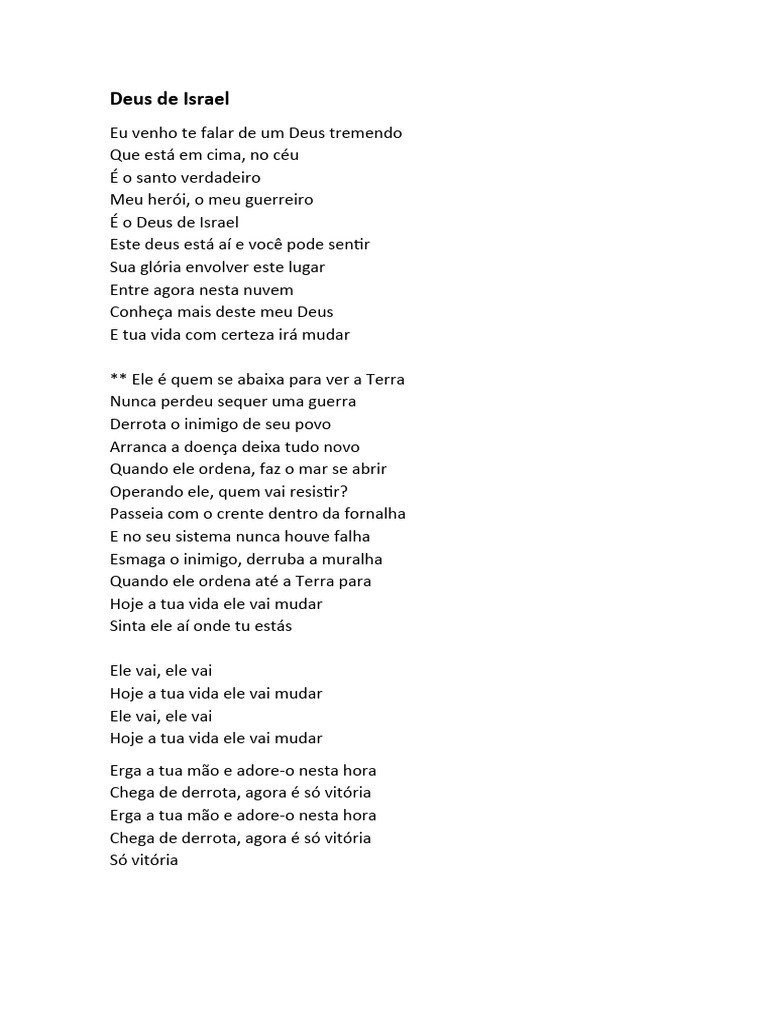 Deus de Israel

Eu venho te falar de um Deus tremendo
Que está em cima, no céu
É o santo verdadeiro
Meu herói, o meu guerreiro
É o Deus de Israel
Este deus está aí e você pode sentir
Sua glória envolver este lugar
Entre agora nesta nuvem
Conheça mais deste meu Deus
E tua vida com certeza irá mudar

** Ele é quem se abaixa para ver a Terra
Nunca perdeu sequer uma guerra
Derrota o inimigo de seu povo
Arranca a doença deixa tudo novo
Quando ele ordena, faz o mar se abrir
Operando ele, quem vai resistir?
Passeia com o crente dentro da fornalha
E no seu sistema nunca houve falha
Esmaga o inimigo, derruba a muralha
Quando ele ordena até a Terra para
Hoje a tua vida ele vai mudar
Sinta ele aí onde tu estás

Ele vai, ele vai
Hoje a tua vida ele vai mudar
Ele vai, ele vai
Hoje a tua vida ele vai mudar

Erga a tua mão e adore-o nesta hora
Chega de derrota, agora é só vitória
Erga a tua mão e adore-o nesta hora
Chega de derrota, agora é só vitória
Só vitória